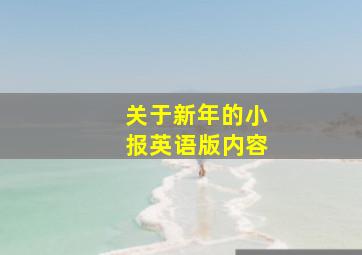 关于新年的小报英语版内容